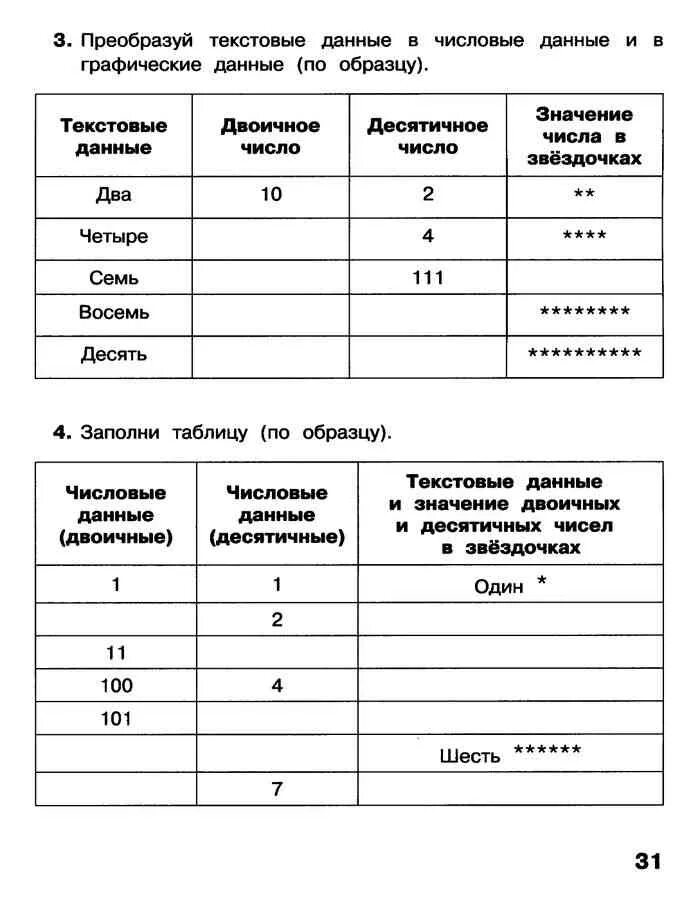 **3.** Преобразуй текстовые данные в числовые данные и в графические данные (по образцу).

| Текстовые данные | Двоичное число | Десятичное число | Значение числа в звёздочках |
|---|---|---|---|
| Два | 10 | 2 | ** |
| Четыре | | 4 | **** |
| Семь | | 111 | |
| Восемь | | | ******** |
| Десять | | | ********** |

**4.** Заполни таблицу (по образцу).

| Числовые данные (двоичные) | Числовые данные (десятичные) | Текстовые данные и значение двоичных и десятичных чисел в звёздочках |
|---|---|---|
| 1 | 1 | Один * |
| | 2 | |
| 11 | | |
| 100 | 4 | |
| 101 | | |
| | | Шесть ****** |
| | 7 | |

31